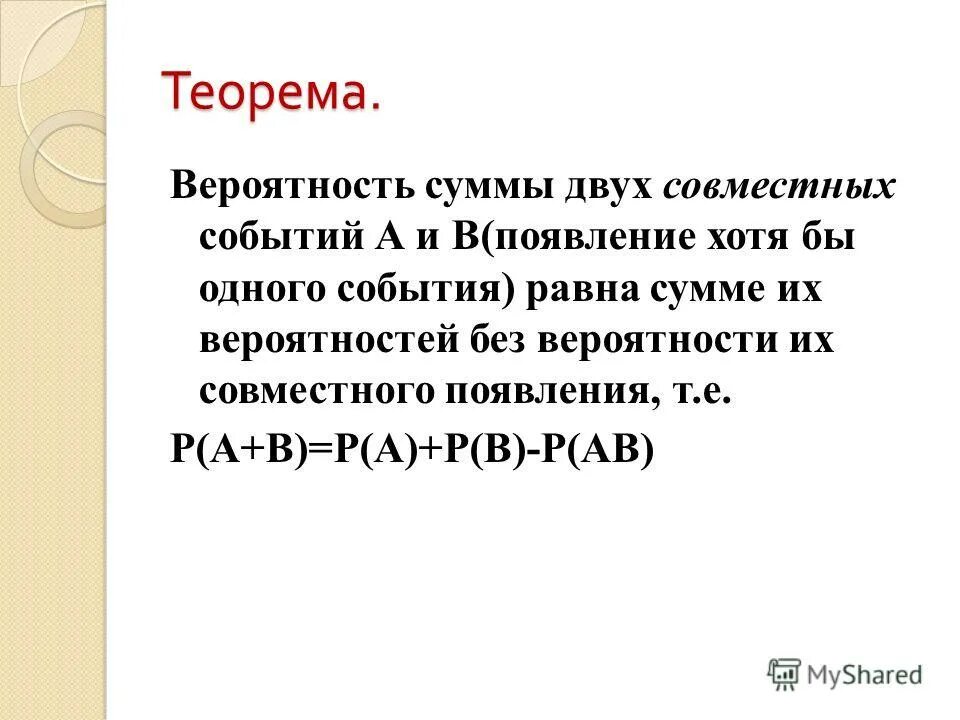 Теорема.

Вероятность суммы двух совместных событий А и В(появление хотя бы одного события) равна сумме их вероятностей без вероятности их совместного появления, т.е.

$P(A+B)=P(A)+P(B)-P(AB)$

MyShared